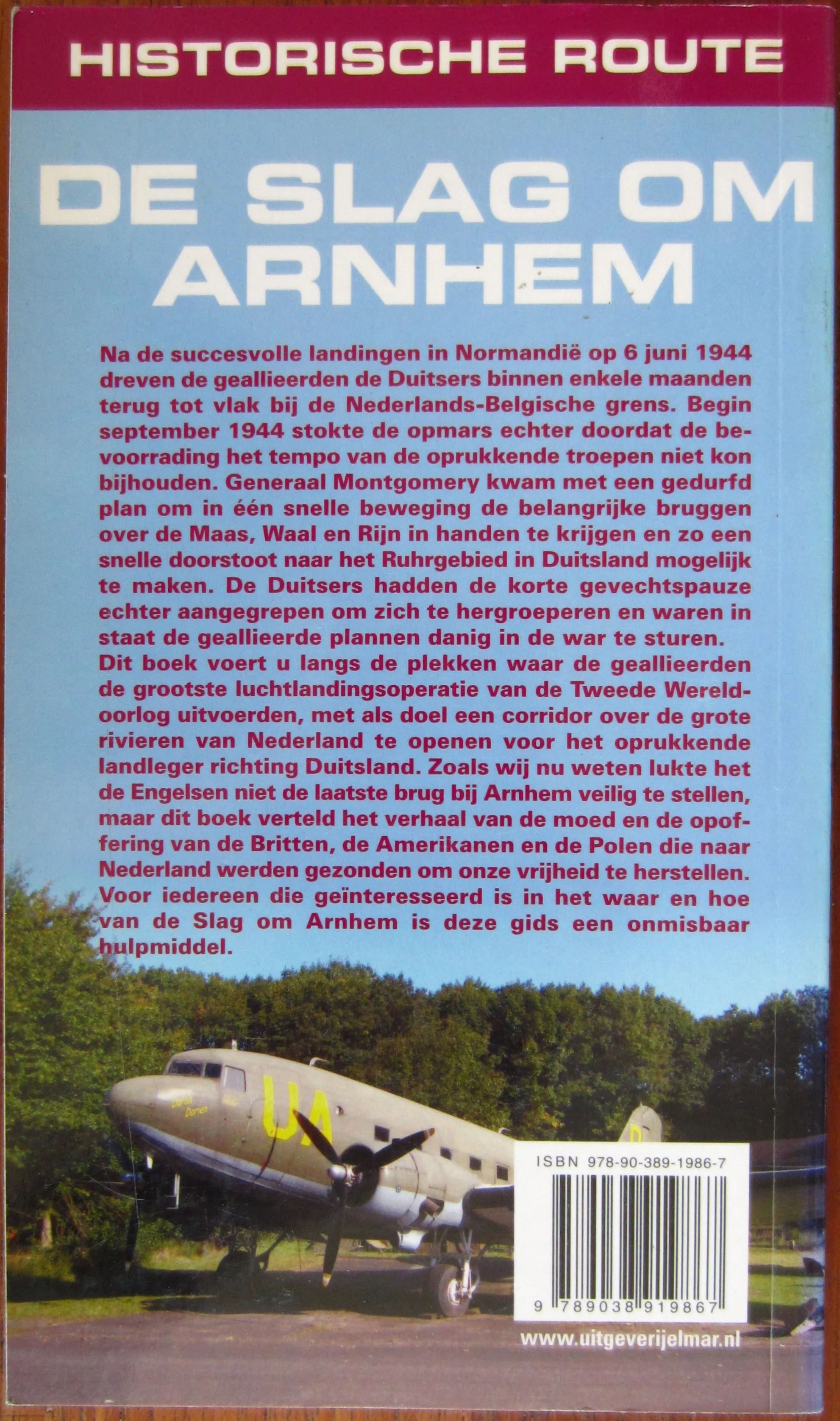 HISTORISCHE ROUTE

DE SLAG OM ARNHEM

Na de succesvolle landingen in Normandië op 6 juni 1944 dreven de geallieerden de Duitsers binnen enkele maanden terug tot vlak bij de Nederlands-Belgische grens. Begin september 1944 stokte de opmars echter doordat de bevoorrading het tempo van de oprukkende troepen niet kon bijhouden. Generaal Montgomery kwam met een gedurfd plan om in één snelle beweging de belangrijke bruggen over de Maas, Waal en Rijn in handen te krijgen en zo een snelle doorstoot naar het Ruhrgebied in Duitsland mogelijk te maken. De Duitsers hadden de korte gevechtspauze echter aangegrepen om zich te hergroeperen en waren in staat de geallieerde plannen danig in de war te sturen.
Dit boek voert u langs de plekken waar de geallieerden de grootste luchtlandingsoperatie van de Tweede Wereldoorlog uitvoerden, met als doel een corridor over de grote rivieren van Nederland te openen voor het oprukkende landleger richting Duitsland. Zoals wij nu weten lukte het de Engelsen niet de laatste brug bij Arnhem veilig te stellen, maar dit boek verteld het verhaal van de moed en de opoffering van de Britten, de Amerikanen en de Polen die naar Nederland werden gezonden om onze vrijheid te herstellen.
Voor iedereen die geïnteresseerd is in het waar en hoe van de Slag om Arnhem is deze gids een onmisbaar hulpmiddel.

UA

ISBN 978-90-389-1986-7

9 789038 919867

www.uitgeverijelmar.nl